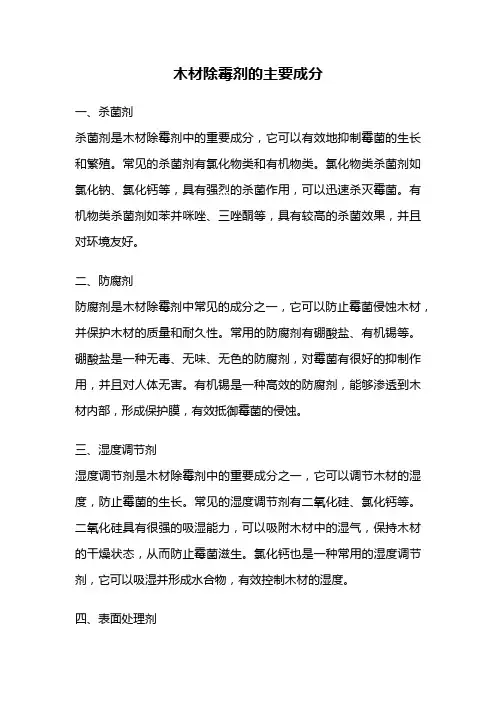 木材除霉剂的主要成分

一、杀菌剂

杀菌剂是木材除霉剂中的重要成分，它可以有效地抑制霉菌的生长和繁殖。常见的杀菌剂有氯化物类和有机物类。氯化物类杀菌剂如氯化钠、氯化钙等，具有强烈的杀菌作用，可以迅速杀灭霉菌。有机物类杀菌剂如苯并咪唑、三唑酮等，具有较高的杀菌效果，并且对环境友好。

二、防腐剂

防腐剂是木材除霉剂中常见的成分之一，它可以防止霉菌侵蚀木材，并保护木材的质量和耐久性。常用的防腐剂有硼酸盐、有机锡等。硼酸盐是一种无毒、无味、无色的防腐剂，对霉菌有很好的抑制作用，并且对人体无害。有机锡是一种高效的防腐剂，能够渗透到木材内部，形成保护膜，有效抵御霉菌的侵蚀。

三、湿度调节剂

湿度调节剂是木材除霉剂中的重要成分之一，它可以调节木材的湿度，防止霉菌的生长。常见的湿度调节剂有二氧化硅、氯化钙等。二氧化硅具有很强的吸湿能力，可以吸附木材中的湿气，保持木材的干燥状态，从而防止霉菌滋生。氯化钙也是一种常用的湿度调节剂，它可以吸湿并形成水合物，有效控制木材的湿度。

四、表面处理剂